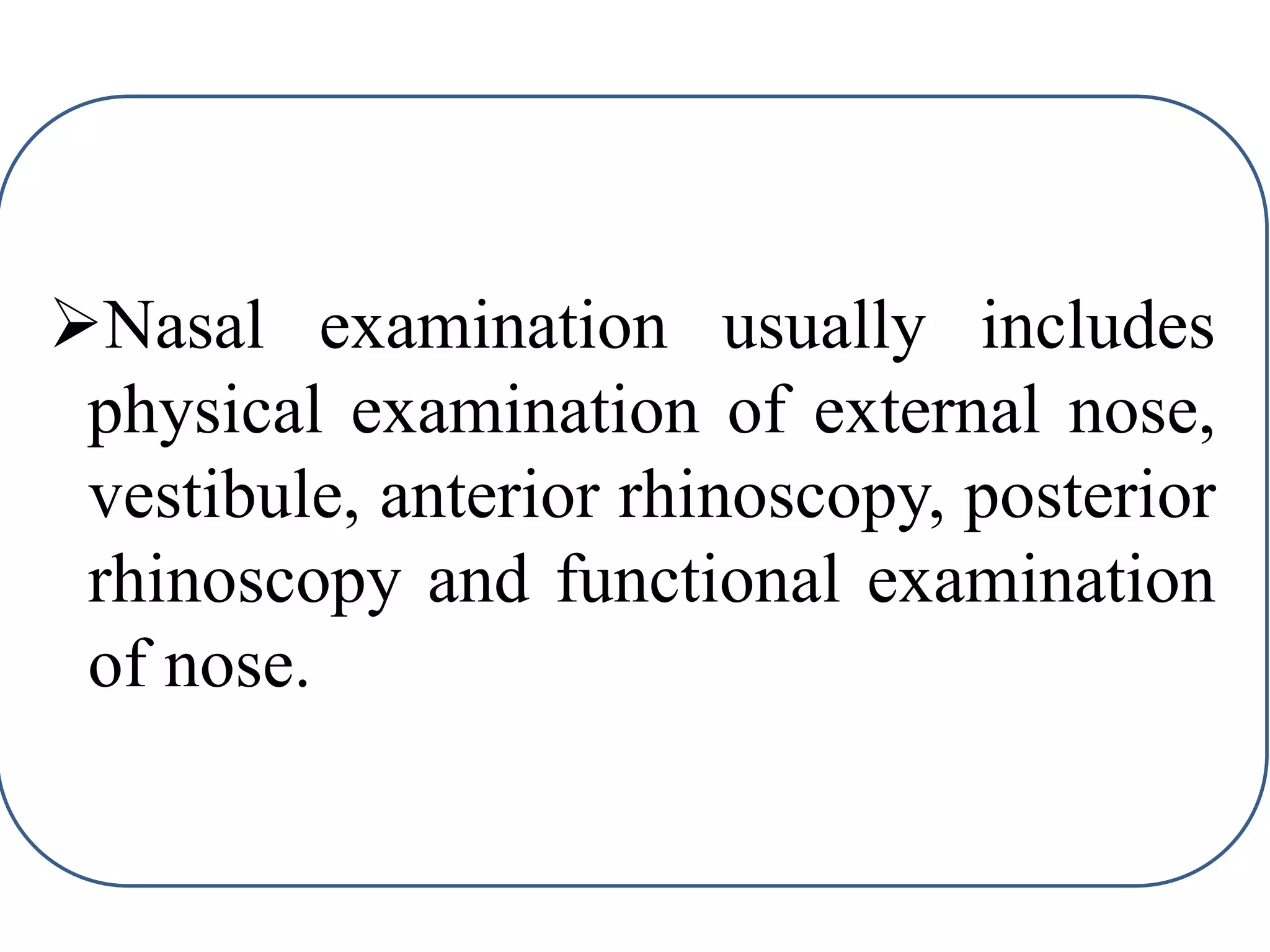 ➢Nasal examination usually includes physical examination of external nose, vestibule, anterior rhinoscopy, posterior rhinoscopy and functional examination of nose.